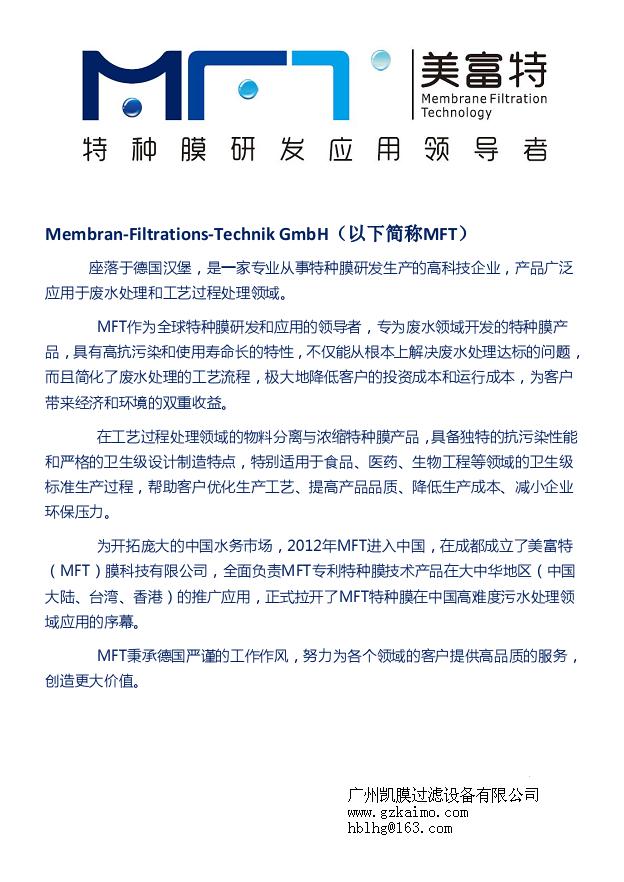 MFT

美富特
Membrane Filtration Technology

特种膜研发应用领导者

Membran-Filtrations-Technik GmbH（以下简称MFT）

座落于德国汉堡，是一家专业从事特种膜研发生产的高科技企业，产品广泛应用于废水处理和工艺过程处理领域。

MFT作为全球特种膜研发和应用的领导者，专为废水领域开发的特种膜产品，具有高抗污染和使用寿命长的特性，不仅能从根本上解决废水处理达标的问题，而且简化了废水处理的工艺流程，极大地降低客户的投资成本和运行成本，为客户带来经济和环境的双重收益。

在工艺过程处理领域的物料分离与浓缩特种膜产品，具备独特的抗污染性能和严格的卫生级设计制造特点，特别适用于食品、医药、生物工程等领域的卫生级标准生产过程，帮助客户优化生产工艺、提高产品品质、降低生产成本、减小企业环保压力。

为开拓庞大的中国水务市场，2012年MFT进入中国，在成都成立了美富特（MFT）膜科技有限公司，全面负责MFT专利特种膜技术产品在大中华地区（中国大陆、台湾、香港）的推广应用，正式拉开了MFT特种膜在中国高难度污水处理领域应用的序幕。

MFT秉承德国严谨的工作作风，努力为各个领域的客户提供高品质的服务，创造更大价值。

广州凯膜过滤设备有限公司
www.gzkaimo.com
hblhg@163.com